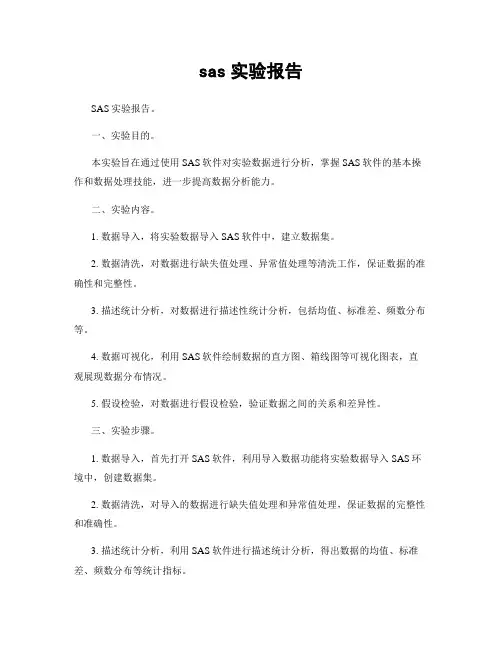 sas 实验报告

SAS 实验报告。

一、实验目的。

本实验旨在通过使用 SAS 软件对实验数据进行分析，掌握 SAS 软件的基本操作和数据处理技能，进一步提高数据分析能力。

二、实验内容。

1. 数据导入，将实验数据导入 SAS 软件中，建立数据集。

2. 数据清洗，对数据进行缺失值处理、异常值处理等清洗工作，保证数据的准确性和完整性。

3. 描述统计分析，对数据进行描述性统计分析，包括均值、标准差、频数分布等。

4. 数据可视化，利用 SAS 软件绘制数据的直方图、箱线图等可视化图表，直观展现数据分布情况。

5. 假设检验，对数据进行假设检验，验证数据之间的关系和差异性。

三、实验步骤。

1. 数据导入，首先打开 SAS 软件，利用导入数据功能将实验数据导入 SAS 环境中，创建数据集。

2. 数据清洗，对导入的数据进行缺失值处理和异常值处理，保证数据的完整性和准确性。

3. 描述统计分析，利用 SAS 软件进行描述统计分析，得出数据的均值、标准差、频数分布等统计指标。